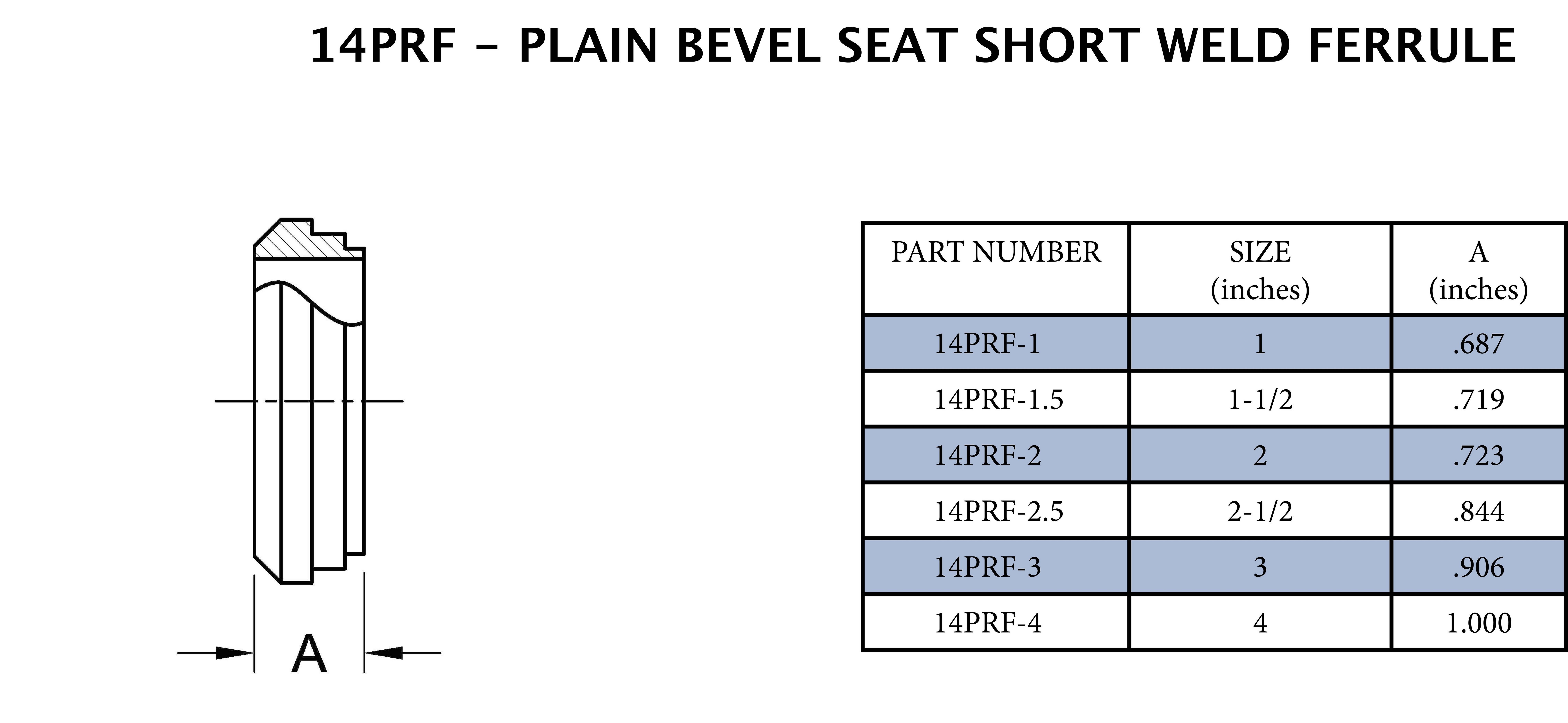 14PRF – PLAIN BEVEL SEAT SHORT WELD FERRULE

A

| PART NUMBER | SIZE (inches) | A (inches) |
|---|---|---|
| 14PRF-1 | 1 | .687 |
| 14PRF-1.5 | 1-1/2 | .719 |
| 14PRF-2 | 2 | .723 |
| 14PRF-2.5 | 2-1/2 | .844 |
| 14PRF-3 | 3 | .906 |
| 14PRF-4 | 4 | 1.000 |